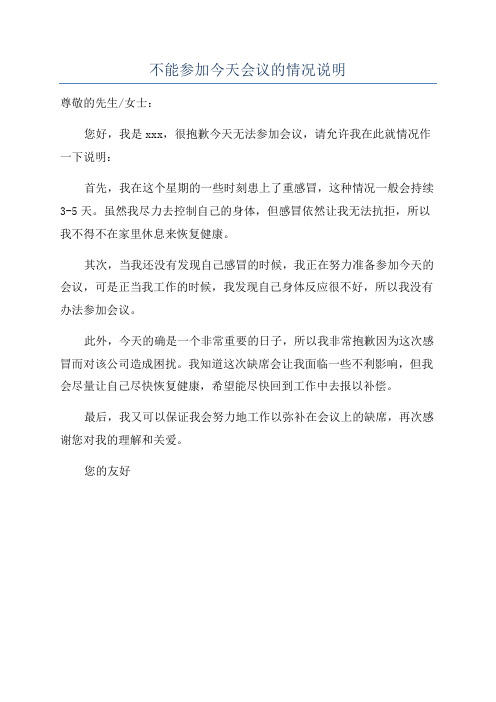 不能参加今天会议的情况说明

尊敬的先生/女士：

您好，我是 xxx，很抱歉今天无法参加会议，请允许我在此就情况作一下说明：

首先，我在这个星期的一些时刻患上了重感冒，这种情况一般会持续 3-5 天。虽然我尽力去控制自己的身体，但感冒依然让我无法抗拒，所以我不得不在家里休息来恢复健康。

其次，当我还没有发现自己感冒的时候，我正在努力准备参加今天的会议，可是正当我工作的时候，我发现自己身体反应很不好，所以我没有办法参加会议。

此外，今天的确是一个非常重要的日子，所以我非常抱歉因为这次感冒而对该公司造成困扰。我知道这次缺席会让我面临一些不利影响，但我会尽量让自己尽快恢复健康，希望能尽快回到工作中去报以补偿。

最后，我又可以保证我会努力地工作以弥补在会议上的缺席，再次感谢您对我的理解和关爱。

您的友好